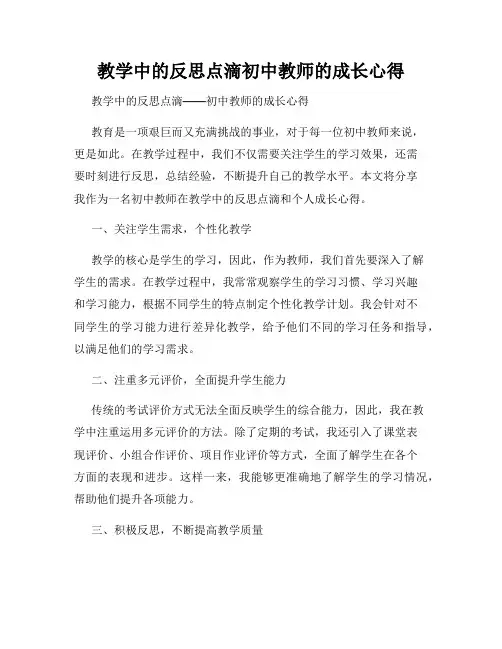 教学中的反思点滴初中教师的成长心得

教学中的反思点滴——初中教师的成长心得

教育是一项艰巨而又充满挑战的事业，对于每一位初中教师来说，更是如此。在教学过程中，我们不仅需要关注学生的学习效果，还需要时刻进行反思，总结经验，不断提升自己的教学水平。本文将分享我作为一名初中教师在教学中的反思点滴和个人成长心得。

一、关注学生需求，个性化教学

教学的核心是学生的学习，因此，作为教师，我们首先要深入了解学生的需求。在教学过程中，我常常观察学生的学习习惯、学习兴趣和学习能力，根据不同学生的特点制定个性化教学计划。我会针对不同学生的学习能力进行差异化教学，给予他们不同的学习任务和指导，以满足他们的学习需求。

二、注重多元评价，全面提升学生能力

传统的考试评价方式无法全面反映学生的综合能力，因此，我在教学中注重运用多元评价的方法。除了定期的考试，我还引入了课堂表现评价、小组合作评价、项目作业评价等方式，全面了解学生在各个方面的表现和进步。这样一来，我能够更准确地了解学生的学习情况，帮助他们提升各项能力。

三、积极反思，不断提高教学质量